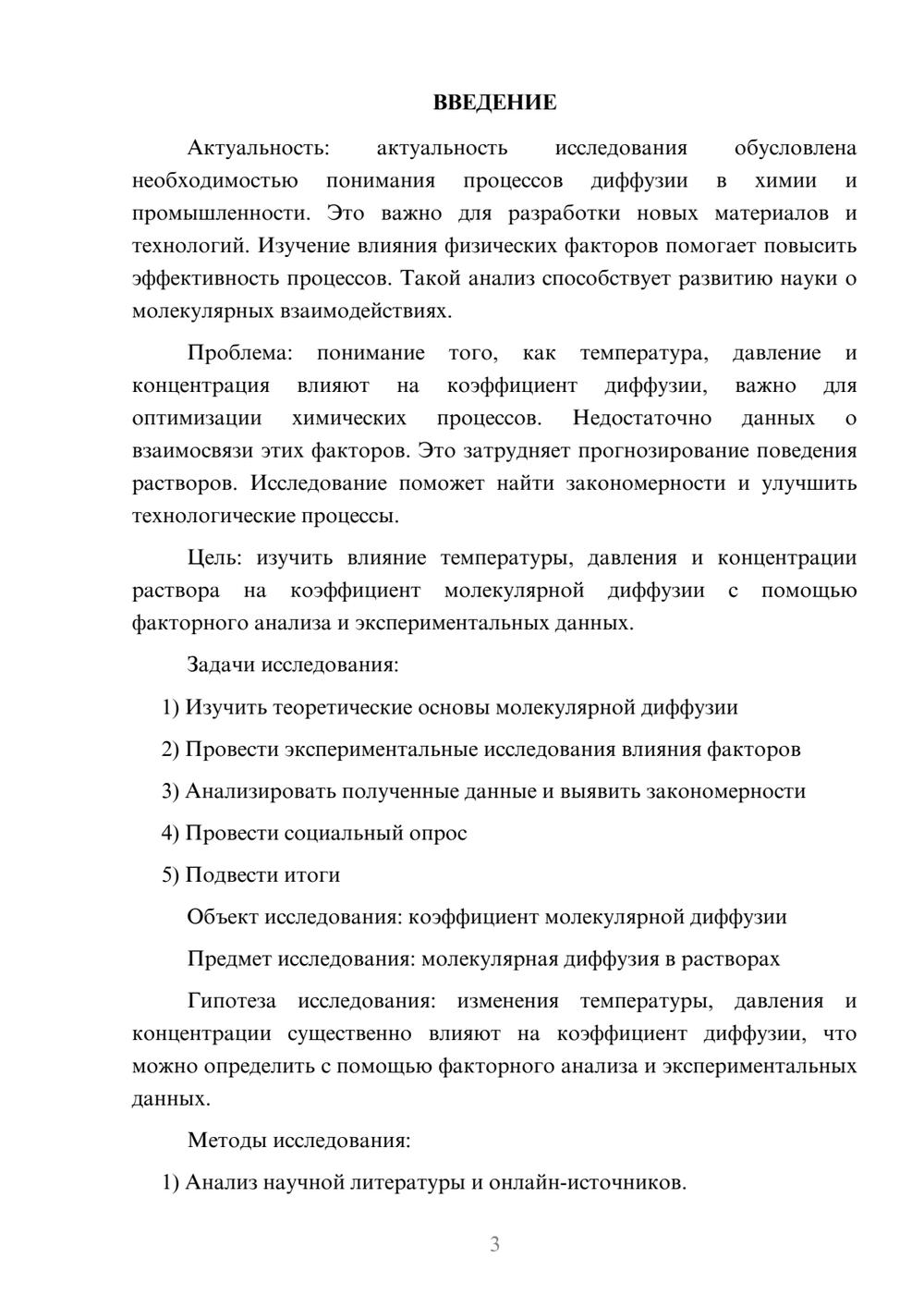 ВВЕДЕНИЕ

Актуальность: актуальность исследования обусловлена необходимостью понимания процессов диффузии в химии и промышленности. Это важно для разработки новых материалов и технологий. Изучение влияния физических факторов помогает повысить эффективность процессов. Такой анализ способствует развитию науки о молекулярных взаимодействиях.

Проблема: понимание того, как температура, давление и концентрация влияют на коэффициент диффузии, важно для оптимизации химических процессов. Недостаточно данных о взаимосвязи этих факторов. Это затрудняет прогнозирование поведения растворов. Исследование поможет найти закономерности и улучшить технологические процессы.

Цель: изучить влияние температуры, давления и концентрации раствора на коэффициент молекулярной диффузии с помощью факторного анализа и экспериментальных данных.

Задачи исследования:

1) Изучить теоретические основы молекулярной диффузии

2) Провести экспериментальные исследования влияния факторов

3) Анализировать полученные данные и выявить закономерности

4) Провести социальный опрос

5) Подвести итоги

Объект исследования: коэффициент молекулярной диффузии

Предмет исследования: молекулярная диффузия в растворах

Гипотеза исследования: изменения температуры, давления и концентрации существенно влияют на коэффициент диффузии, что можно определить с помощью факторного анализа и экспериментальных данных.

Методы исследования:

1) Анализ научной литературы и онлайн-источников.

3